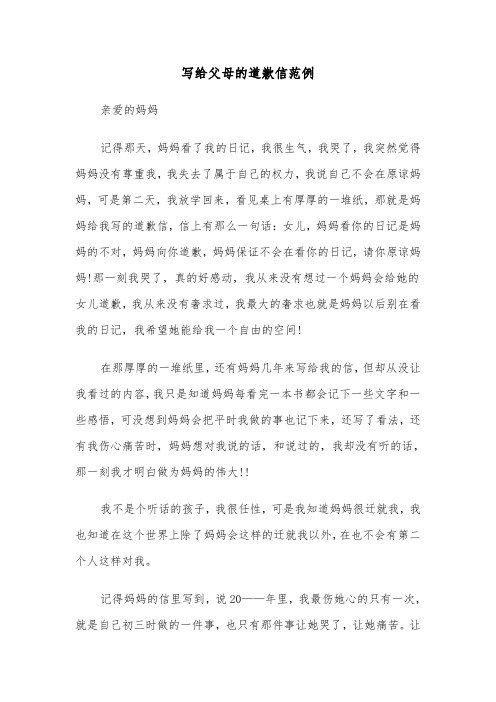 写给父母的道歉信范例

亲爱的妈妈

记得那天，妈妈看了我的日记，我很生气，我哭了，我突然觉得妈妈没有尊重我，我失去了属于自己的权力，我说自己不会在原谅妈妈，可是第二天，我放学回来，看见桌上有厚厚的一堆纸，那就是妈妈给我写的道歉信，信上有那么一句话：女儿，妈妈看你的日记是妈妈的不对，妈妈向你道歉，妈妈保证不会在看你的日记，请你原谅妈妈!那一刻我哭了，真的好感动，我从来没有想过一个妈妈会给她的女儿道歉，我从来没有奢求过，我最大的奢求也就是妈妈以后别在看我的日记，我希望她能给我一个自由的空间!

在那厚厚的一堆纸里，还有妈妈几年来写给我的信，但却从没让我看过的内容，我只是知道妈妈每看完一本书都会记下一些文字和一些感悟，可没想到妈妈会把平时我做的事也记下来，还写了看法，还有我伤心痛苦时，妈妈想对我说的话，和说过的，我却没有听的话，那一刻我才明白做为妈妈的伟大!!

我不是个听话的孩子，我很任性，可是我知道妈妈很迁就我，我也知道在这个世界上除了妈妈会这样的迁就我以外，在也不会有第二个人这样对我。

记得妈妈的信里写到，说20——年里，我最伤她心的只有一次，就是自己初三时做的一件事，也只有那件事让她哭了，让她痛苦。让